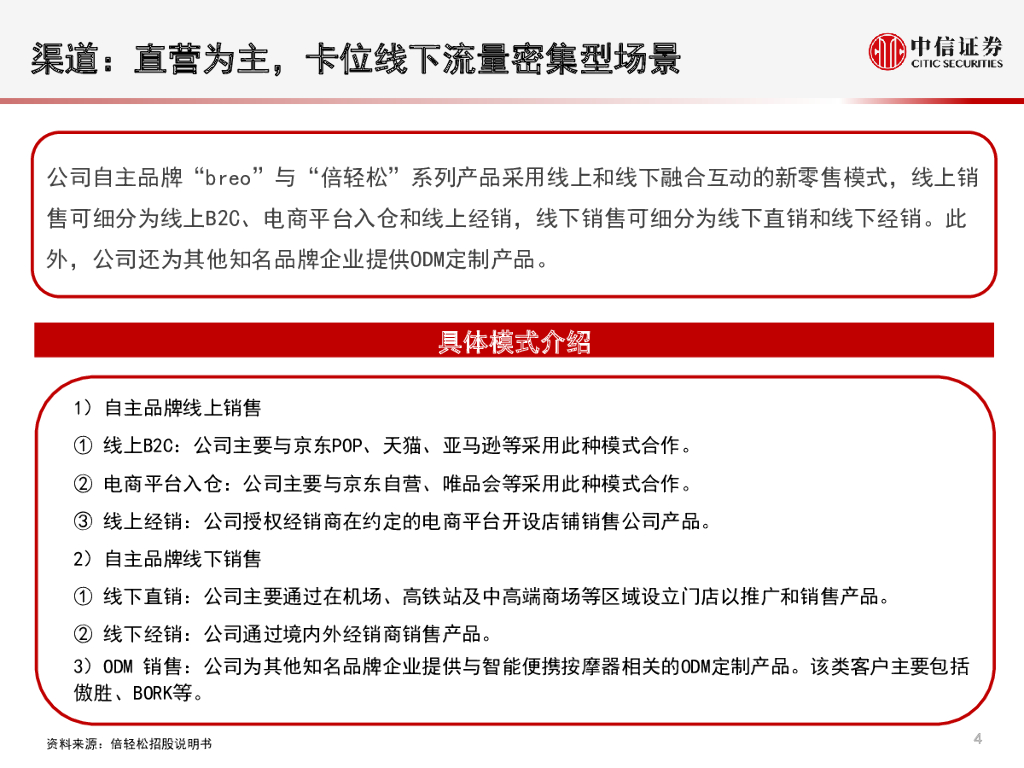 渠道：直营为主，卡位线下流量密集型场景

中信证券
CITIC SECURITIES

公司自主品牌“breo”与“倍轻松”系列产品采用线上和线下融合互动的新零售模式，线上销售可细分为线上B2C、电商平台入仓和线上经销，线下销售可细分为线下直销和线下经销。此外，公司还为其他知名品牌企业提供ODM定制产品。

具体模式介绍

1）自主品牌线上销售

① 线上B2C：公司主要与京东POP、天猫、亚马逊等采用此种模式合作。

② 电商平台入仓：公司主要与京东自营、唯品会等采用此种模式合作。

③ 线上经销：公司授权经销商在约定的电商平台开设店铺销售公司产品。

2）自主品牌线下销售

① 线下直销：公司主要通过在机场、高铁站及中高端商场等区域设立门店以推广和销售产品。

② 线下经销：公司通过境内外经销商销售产品。

3）ODM 销售：公司为其他知名品牌企业提供与智能便携按摩器相关的ODM定制产品。该类客户主要包括傲胜、BORK等。

资料来源：倍轻松招股说明书

4